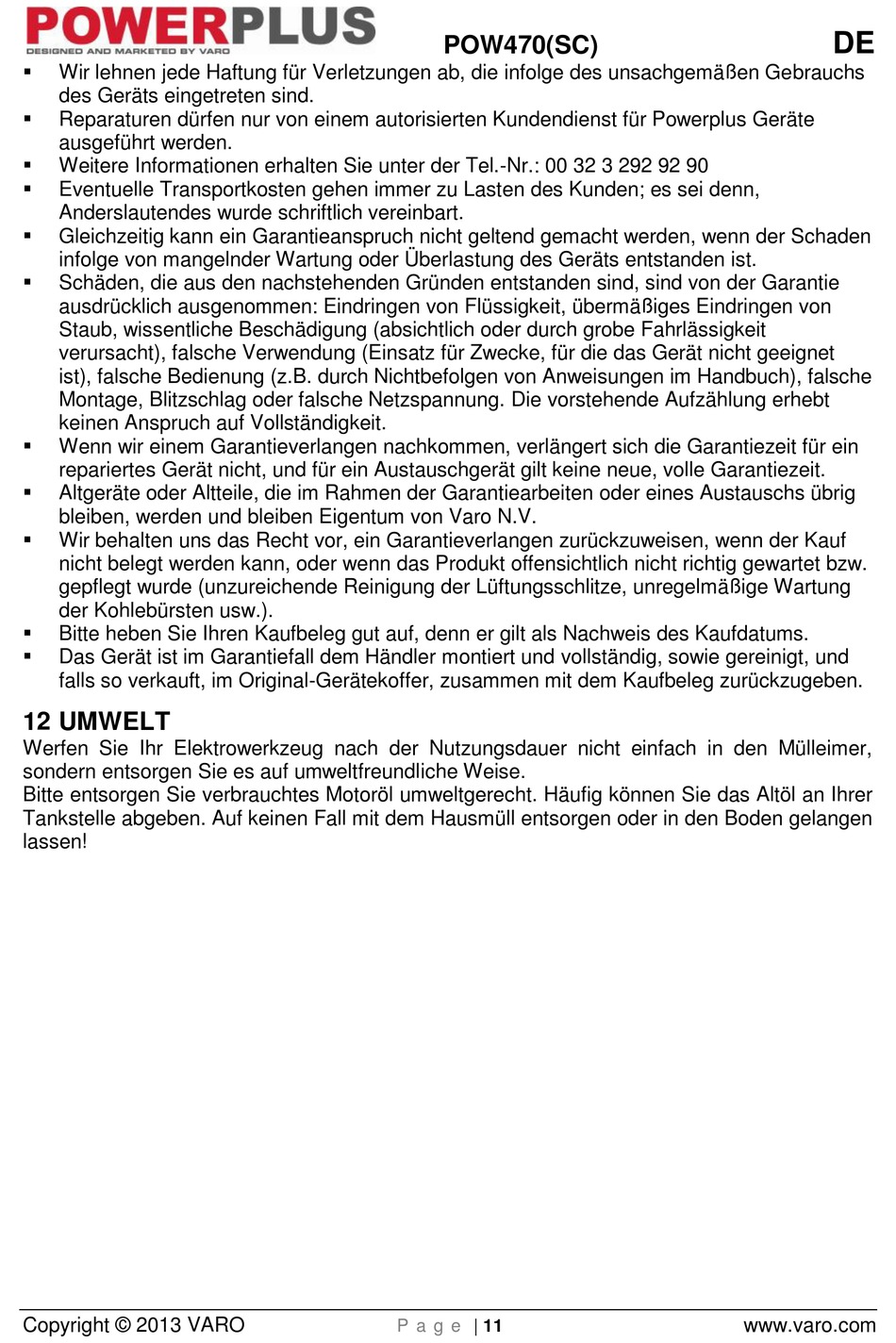 POWERPLUS
DESIGNED AND MARKETED BY VARO

POW470(SC)

DE

▪ Wir lehnen jede Haftung für Verletzungen ab, die infolge des unsachgemäßen Gebrauchs des Geräts eingetreten sind.
▪ Reparaturen dürfen nur von einem autorisierten Kundendienst für Powerplus Geräte ausgeführt werden.
▪ Weitere Informationen erhalten Sie unter der Tel.-Nr.: 00 32 3 292 92 90
▪ Eventuelle Transportkosten gehen immer zu Lasten des Kunden; es sei denn, Anderslautendes wurde schriftlich vereinbart.
▪ Gleichzeitig kann ein Garantieanspruch nicht geltend gemacht werden, wenn der Schaden infolge von mangelnder Wartung oder Überlastung des Geräts entstanden ist.
▪ Schäden, die aus den nachstehenden Gründen entstanden sind, sind von der Garantie ausdrücklich ausgenommen: Eindringen von Flüssigkeit, übermäßiges Eindringen von Staub, wissentliche Beschädigung (absichtlich oder durch grobe Fahrlässigkeit verursacht), falsche Verwendung (Einsatz für Zwecke, für die das Gerät nicht geeignet ist), falsche Bedienung (z.B. durch Nichtbefolgen von Anweisungen im Handbuch), falsche Montage, Blitzschlag oder falsche Netzspannung. Die vorstehende Aufzählung erhebt keinen Anspruch auf Vollständigkeit.
▪ Wenn wir einem Garantieverlangen nachkommen, verlängert sich die Garantiezeit für ein repariertes Gerät nicht, und für ein Austauschgerät gilt keine neue, volle Garantiezeit.
▪ Altgeräte oder Altteile, die im Rahmen der Garantiearbeiten oder eines Austauschs übrig bleiben, werden und bleiben Eigentum von Varo N.V.
▪ Wir behalten uns das Recht vor, ein Garantieverlangen zurückzuweisen, wenn der Kauf nicht belegt werden kann, oder wenn das Produkt offensichtlich nicht richtig gewartet bzw. gepflegt wurde (unzureichende Reinigung der Lüftungsschlitze, unregelmäßige Wartung der Kohlebürsten usw.).
▪ Bitte heben Sie Ihren Kaufbeleg gut auf, denn er gilt als Nachweis des Kaufdatums.
▪ Das Gerät ist im Garantiefall dem Händler montiert und vollständig, sowie gereinigt, und falls so verkauft, im Original-Gerätekoffer, zusammen mit dem Kaufbeleg zurückzugeben.

12 UMWELT
Werfen Sie Ihr Elektrowerkzeug nach der Nutzungsdauer nicht einfach in den Mülleimer, sondern entsorgen Sie es auf umweltfreundliche Weise.
Bitte entsorgen Sie verbrauchtes Motoröl umweltgerecht. Häufig können Sie das Altöl an Ihrer Tankstelle abgeben. Auf keinen Fall mit dem Hausmüll entsorgen oder in den Boden gelangen lassen!

Copyright © 2013 VARO
Page | 11
www.varo.com